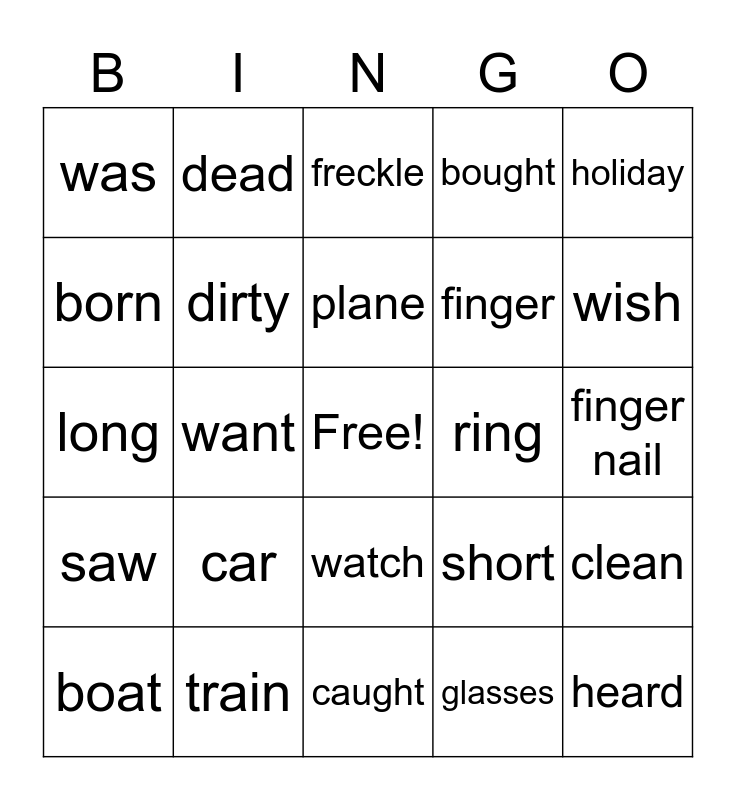 | B | I | N | G | O |
|---|---|---|---|---|
| was | dead | freckle | bought | holiday |
| born | dirty | plane | finger | wish |
| long | want | Free! | ring | finger nail |
| saw | car | watch | short | clean |
| boat | train | caught | glasses | heard |